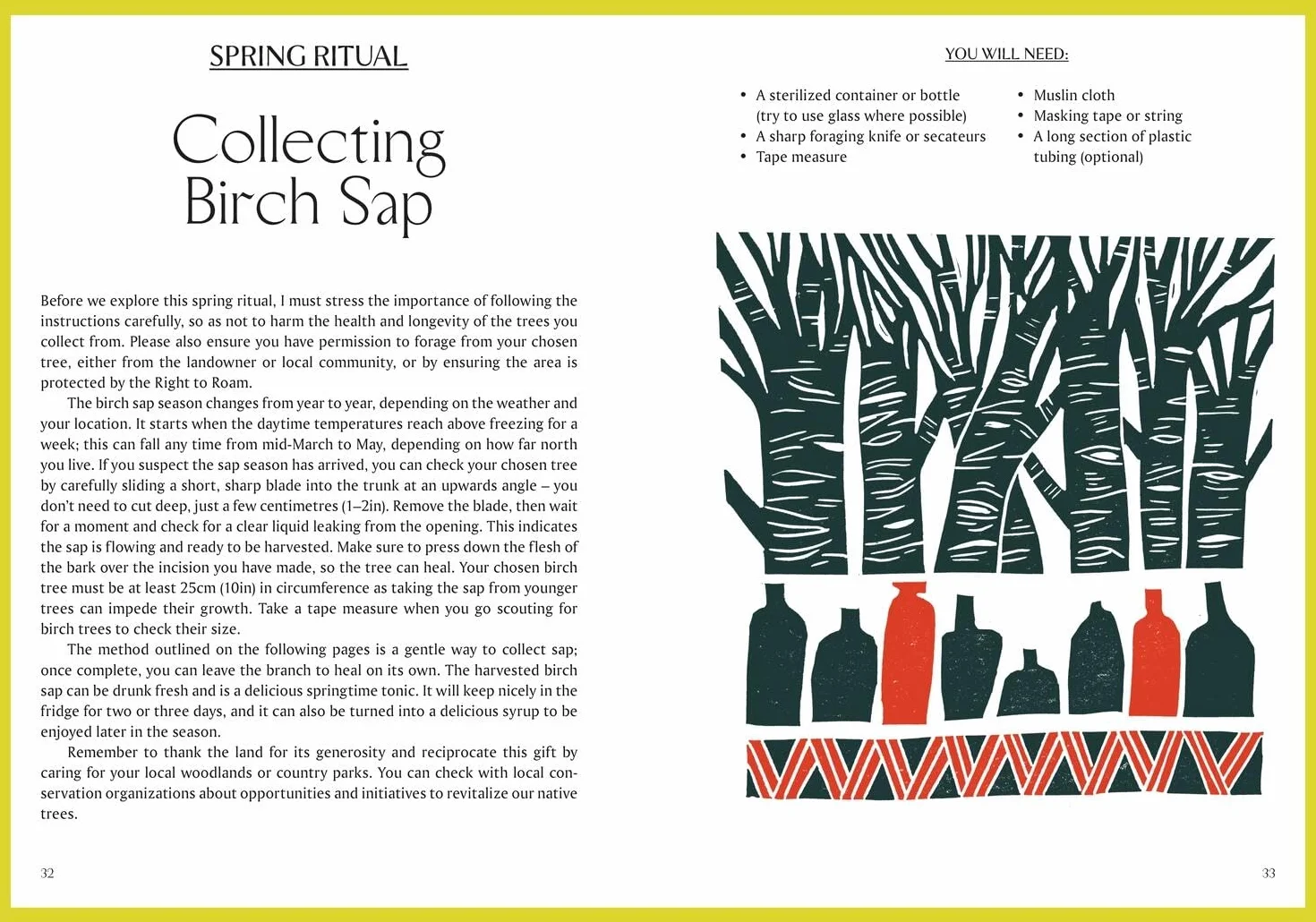 SPRING RITUAL

Collecting Birch Sap

Before we explore this spring ritual, I must stress the importance of following the instructions carefully, so as not to harm the health and longevity of the trees you collect from. Please also ensure you have permission to forage from your chosen tree, either from the landowner or local community, or by ensuring the area is protected by the Right to Roam.

The birch sap season changes from year to year, depending on the weather and your location. It starts when the daytime temperatures reach above freezing for a week; this can fall any time from mid-March to May, depending on how far north you live. If you suspect the sap season has arrived, you can check your chosen tree by carefully sliding a short, sharp blade into the trunk at an upwards angle – you don't need to cut deep, just a few centimetres (1–2in). Remove the blade, then wait for a moment and check for a clear liquid leaking from the opening. This indicates the sap is flowing and ready to be harvested. Make sure to press down the flesh of the bark over the incision you have made, so the tree can heal. Your chosen birch tree must be at least 25cm (10in) in circumference as taking the sap from younger trees can impede their growth. Take a tape measure when you go scouting for birch trees to check their size.

The method outlined on the following pages is a gentle way to collect sap; once complete, you can leave the branch to heal on its own. The harvested birch sap can be drunk fresh and is a delicious springtime tonic. It will keep nicely in the fridge for two or three days, and it can also be turned into a delicious syrup to be enjoyed later in the season.

Remember to thank the land for its generosity and reciprocate this gift by caring for your local woodlands or country parks. You can check with local conservation organizations about opportunities and initiatives to revitalize our native trees.

32

YOU WILL NEED:

• A sterilized container or bottle (try to use glass where possible)
• A sharp foraging knife or secateurs
• Tape measure
• Muslin cloth
• Masking tape or string
• A long section of plastic tubing (optional)

33